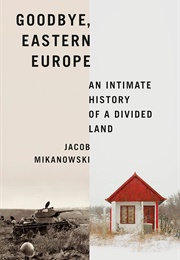 GOODBYE, EASTERN EUROPE

AN INTIMATE HISTORY OF A DIVIDED LAND

JACOB MIKANOWSKI